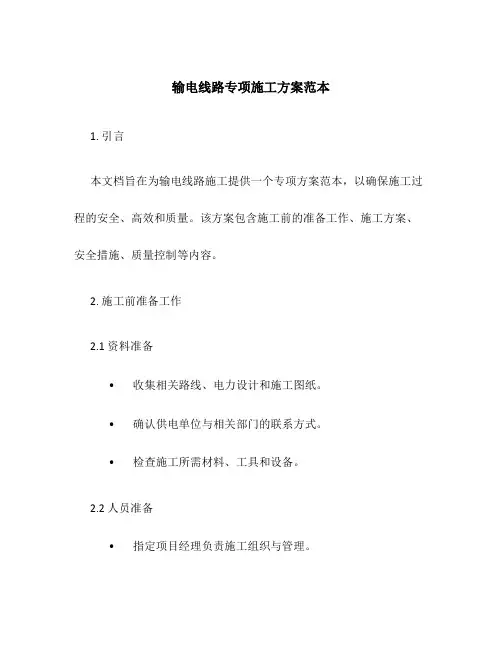 输电线路专项施工方案范本

1. 引言

本文档旨在为输电线路施工提供一个专项方案范本，以确保施工过程的安全、高效和质量。该方案包含施工前的准备工作、施工方案、安全措施、质量控制等内容。

2. 施工前准备工作

2.1 资料准备

• 收集相关路线、电力设计和施工图纸。

• 确认供电单位与相关部门的联系方式。

• 检查施工所需材料、工具和设备。

2.2 人员准备

• 指定项目经理负责施工组织与管理。